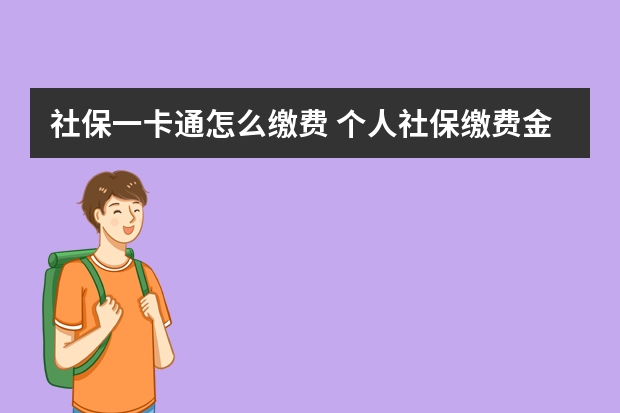 社保一卡通怎么缴费 个人社保缴费金